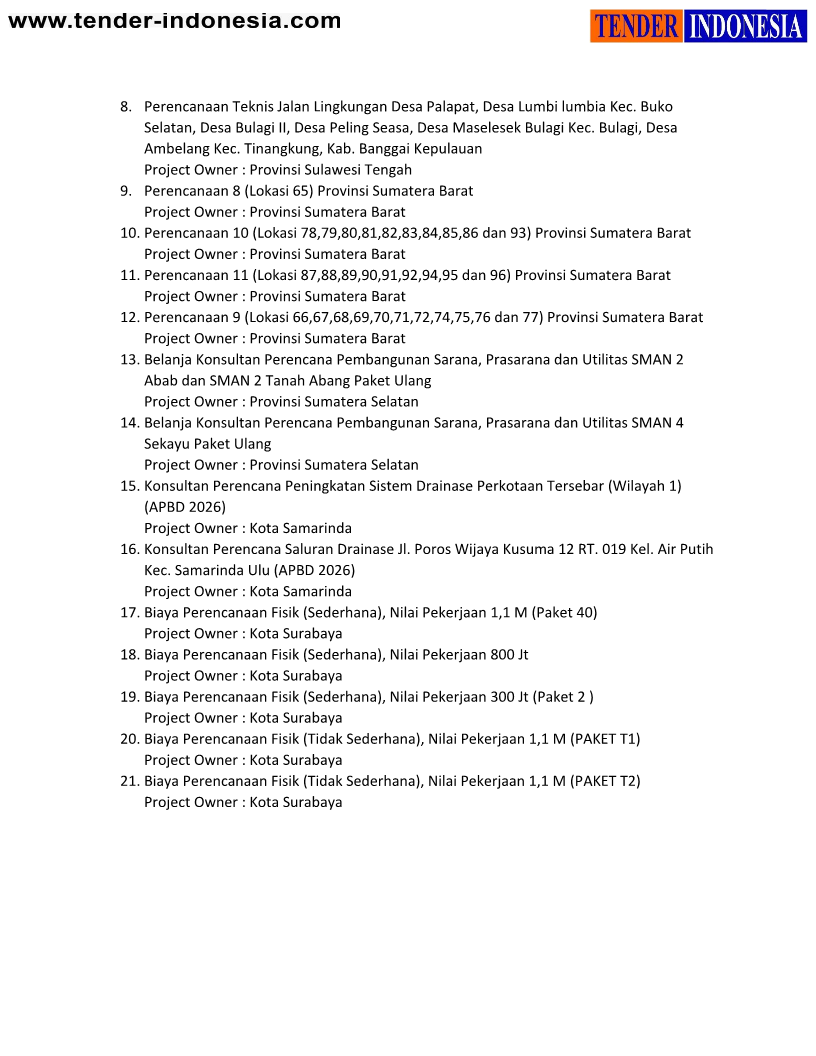 www.tender-indonesia.com

TENDER INDONESIA

8. Perencanaan Teknis Jalan Lingkungan Desa Palapat, Desa Lumbi lumbia Kec. Buko Selatan, Desa Bulagi II, Desa Peling Seasa, Desa Maselesek Bulagi Kec. Bulagi, Desa Ambelang Kec. Tinangkung, Kab. Banggai Kepulauan
Project Owner : Provinsi Sulawesi Tengah
9. Perencanaan 8 (Lokasi 65) Provinsi Sumatera Barat
Project Owner : Provinsi Sumatera Barat
10. Perencanaan 10 (Lokasi 78,79,80,81,82,83,84,85,86 dan 93) Provinsi Sumatera Barat
Project Owner : Provinsi Sumatera Barat
11. Perencanaan 11 (Lokasi 87,88,89,90,91,92,94,95 dan 96) Provinsi Sumatera Barat
Project Owner : Provinsi Sumatera Barat
12. Perencanaan 9 (Lokasi 66,67,68,69,70,71,72,74,75,76 dan 77) Provinsi Sumatera Barat
Project Owner : Provinsi Sumatera Barat
13. Belanja Konsultan Perencana Pembangunan Sarana, Prasarana dan Utilitas SMAN 2 Abab dan SMAN 2 Tanah Abang Paket Ulang
Project Owner : Provinsi Sumatera Selatan
14. Belanja Konsultan Perencana Pembangunan Sarana, Prasarana dan Utilitas SMAN 4 Sekayu Paket Ulang
Project Owner : Provinsi Sumatera Selatan
15. Konsultan Perencana Peningkatan Sistem Drainase Perkotaan Tersebar (Wilayah 1) (APBD 2026)
Project Owner : Kota Samarinda
16. Konsultan Perencana Saluran Drainase Jl. Poros Wijaya Kusuma 12 RT. 019 Kel. Air Putih Kec. Samarinda Ulu (APBD 2026)
Project Owner : Kota Samarinda
17. Biaya Perencanaan Fisik (Sederhana), Nilai Pekerjaan 1,1 M (Paket 40)
Project Owner : Kota Surabaya
18. Biaya Perencanaan Fisik (Sederhana), Nilai Pekerjaan 800 Jt
Project Owner : Kota Surabaya
19. Biaya Perencanaan Fisik (Sederhana), Nilai Pekerjaan 300 Jt (Paket 2 )
Project Owner : Kota Surabaya
20. Biaya Perencanaan Fisik (Tidak Sederhana), Nilai Pekerjaan 1,1 M (PAKET T1)
Project Owner : Kota Surabaya
21. Biaya Perencanaan Fisik (Tidak Sederhana), Nilai Pekerjaan 1,1 M (PAKET T2)
Project Owner : Kota Surabaya